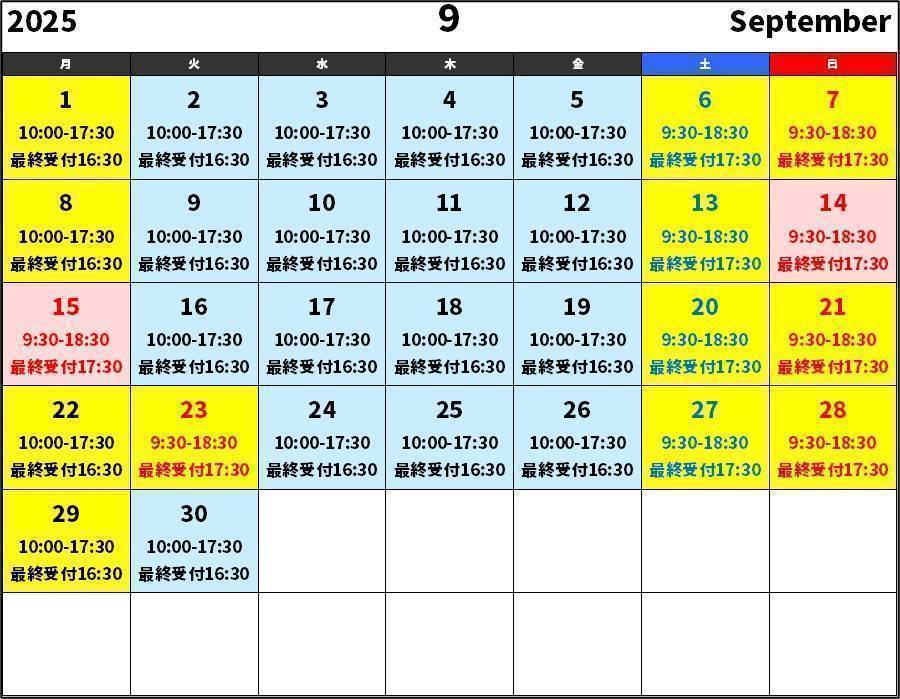 2025 9 September

| 月 | 火 | 水 | 木 | 金 | 土 | 日 |
|---|---|---|---|---|---|---|
| 1 10:00-17:30 最終受付16:30 | 2 10:00-17:30 最終受付16:30 | 3 10:00-17:30 最終受付16:30 | 4 10:00-17:30 最終受付16:30 | 5 10:00-17:30 最終受付16:30 | 6 9:30-18:30 最終受付17:30 | 7 9:30-18:30 最終受付17:30 |
| 8 10:00-17:30 最終受付16:30 | 9 10:00-17:30 最終受付16:30 | 10 10:00-17:30 最終受付16:30 | 11 10:00-17:30 最終受付16:30 | 12 10:00-17:30 最終受付16:30 | 13 9:30-18:30 最終受付17:30 | 14 9:30-18:30 最終受付17:30 |
| 15 9:30-18:30 最終受付17:30 | 16 10:00-17:30 最終受付16:30 | 17 10:00-17:30 最終受付16:30 | 18 10:00-17:30 最終受付16:30 | 19 10:00-17:30 最終受付16:30 | 20 9:30-18:30 最終受付17:30 | 21 9:30-18:30 最終受付17:30 |
| 22 10:00-17:30 最終受付16:30 | 23 9:30-18:30 最終受付17:30 | 24 10:00-17:30 最終受付16:30 | 25 10:00-17:30 最終受付16:30 | 26 10:00-17:30 最終受付16:30 | 27 9:30-18:30 最終受付17:30 | 28 9:30-18:30 最終受付17:30 |
| 29 10:00-17:30 最終受付16:30 | 30 10:00-17:30 最終受付16:30 | | | | | |
| | | | | | | |